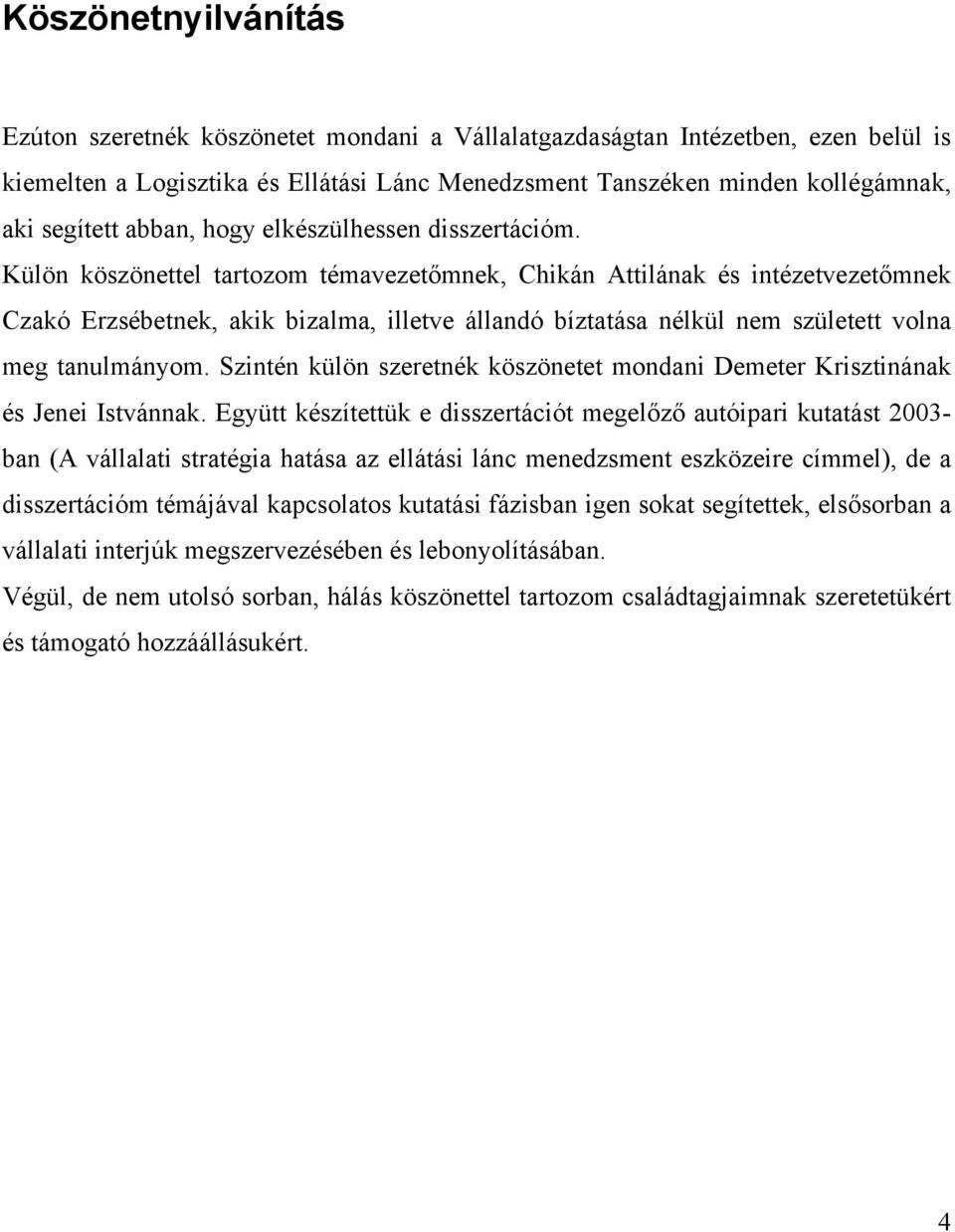 Köszönetnyilvánítás

Ezúton szeretnék köszönetet mondani a Vállalatgazdaságtan Intézetben, ezen belül is kiemelten a Logisztika és Ellátási Lánc Menedzsment Tanszéken minden kollégámnak, aki segített abban, hogy elkészülhessen disszertációm. Külön köszönettel tartozom témavezetőmnek, Chikán Attilának és intézetvezetőmnek Czakó Erzsébetnek, akik bizalma, illetve állandó bíztatása nélkül nem született volna meg tanulmányom. Szintén külön szeretnék köszönetet mondani Demeter Krisztinának és Jenei Istvánnak. Együtt készítettük e disszertációt megelőző autóipari kutatást 2003-ban (A vállalati stratégia hatása az ellátási lánc menedzsment eszközeire címmel), de a disszertációm témájával kapcsolatos kutatási fázisban igen sokat segítettek, elsősorban a vállalati interjúk megszervezésében és lebonyolításában.

Végül, de nem utolsó sorban, hálás köszönettel tartozom családtagjaimnak szeretetükért és támogató hozzáállásukért.

4